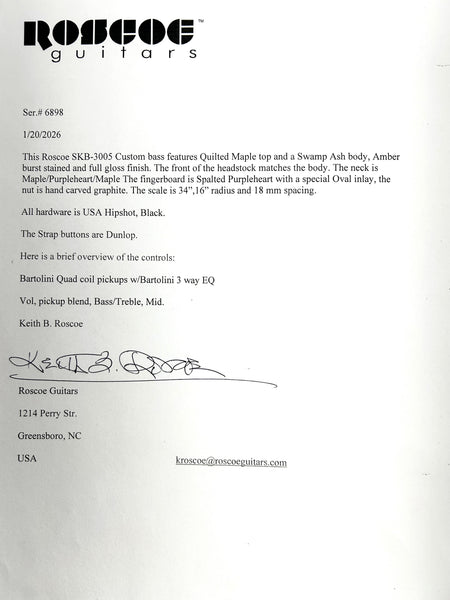 ROSCOE™
guitars

Ser.# 6898

1/20/2026

This Roscoe SKB-3005 Custom bass features Quilted Maple top and a Swamp Ash body, Amber burst stained and full gloss finish. The front of the headstock matches the body. The neck is Maple/Purpleheart/Maple The fingerboard is Spalted Purpleheart with a special Oval inlay, the nut is hand carved graphite. The scale is 34",16" radius and 18 mm spacing.

All hardware is USA Hipshot, Black.

The Strap buttons are Dunlop.

Here is a brief overview of the controls:

Bartolini Quad coil pickups w/Bartolini 3 way EQ

Vol, pickup blend, Bass/Treble, Mid.

Keith B. Roscoe

Keith B. Roscoe

Roscoe Guitars

1214 Perry Str.

Greensboro, NC

USA

kroscoe@roscoeguitars.com